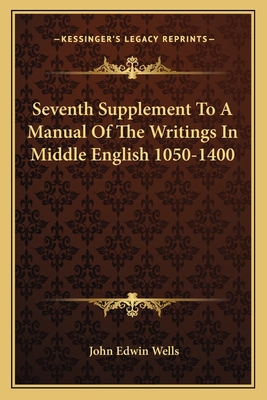 —KESSINGER'S LEGACY REPRINTS—

Seventh Supplement To A Manual Of The Writings In Middle English 1050-1400

John Edwin Wells